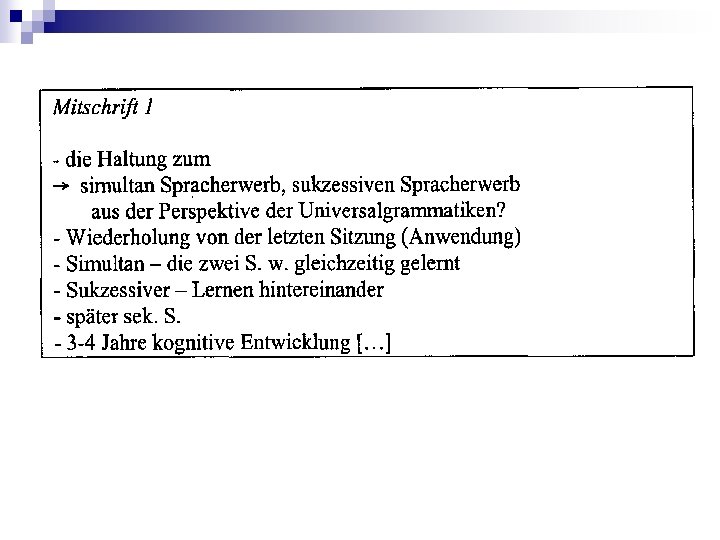 Mitschrift 1

- die Haltung zum
→ simultan Spracherwerb, sukzessiven Spracherwerb
aus der Perspektive der Universalgrammatiken?
- Wiederholung von der letzten Sitzung (Anwendung)
- Simultan – die zwei S. w. gleichzeitig gelernt
- Sukzessiver – Lernen hintereinander
- später sek. S.
- 3-4 Jahre kognitive Entwicklung [...]